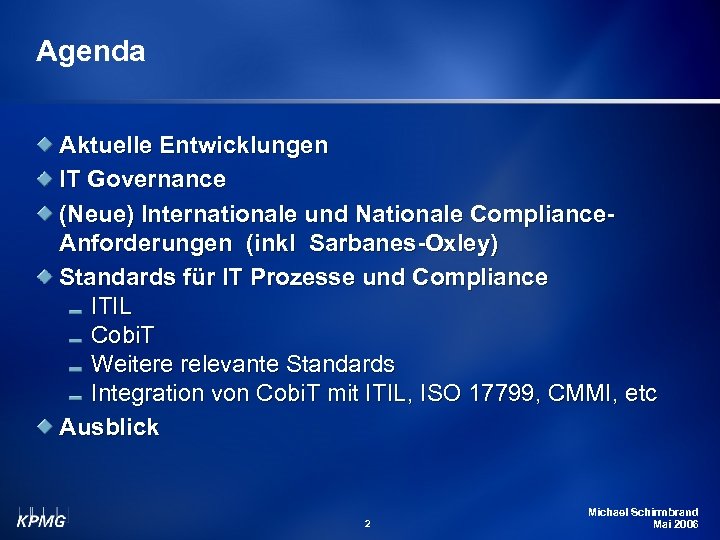 Agenda

Aktuelle Entwicklungen

IT Governance

(Neue) Internationale und Nationale Compliance-Anforderungen (inkl Sarbanes-Oxley)

Standards für IT Prozesse und Compliance

ITIL

CobiT

Weitere relevante Standards

Integration von CobiT mit ITIL, ISO 17799, CMMI, etc

Ausblick

KPMG

2

Michael Schirmbrand
Mai 2006